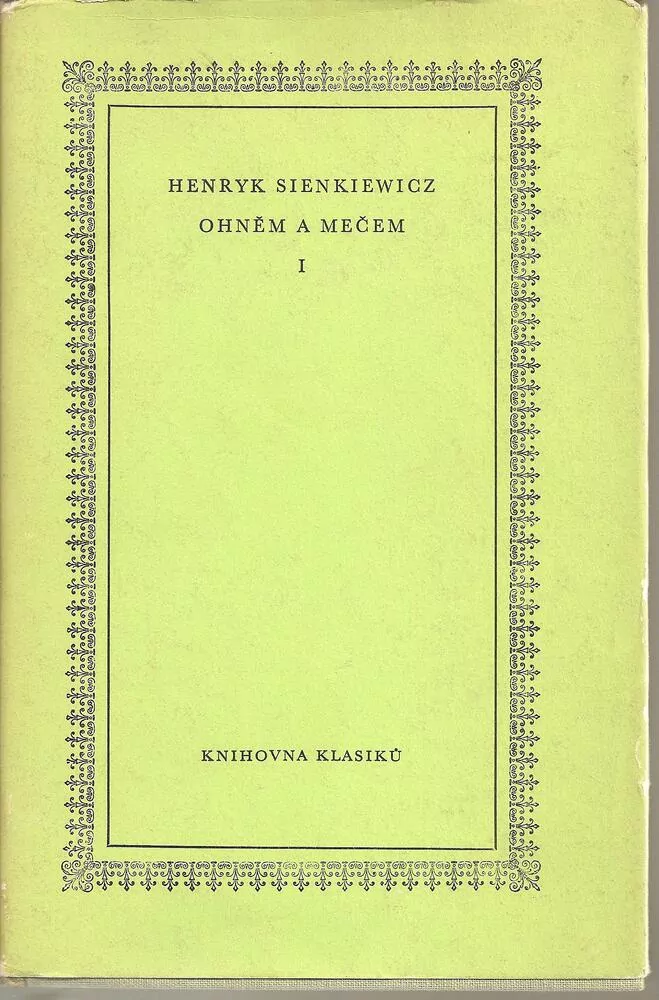 HENRYK SIENKIEWICZ
OHNĚM A MEČEM
I

KNIHOVNA KLASIKŮ